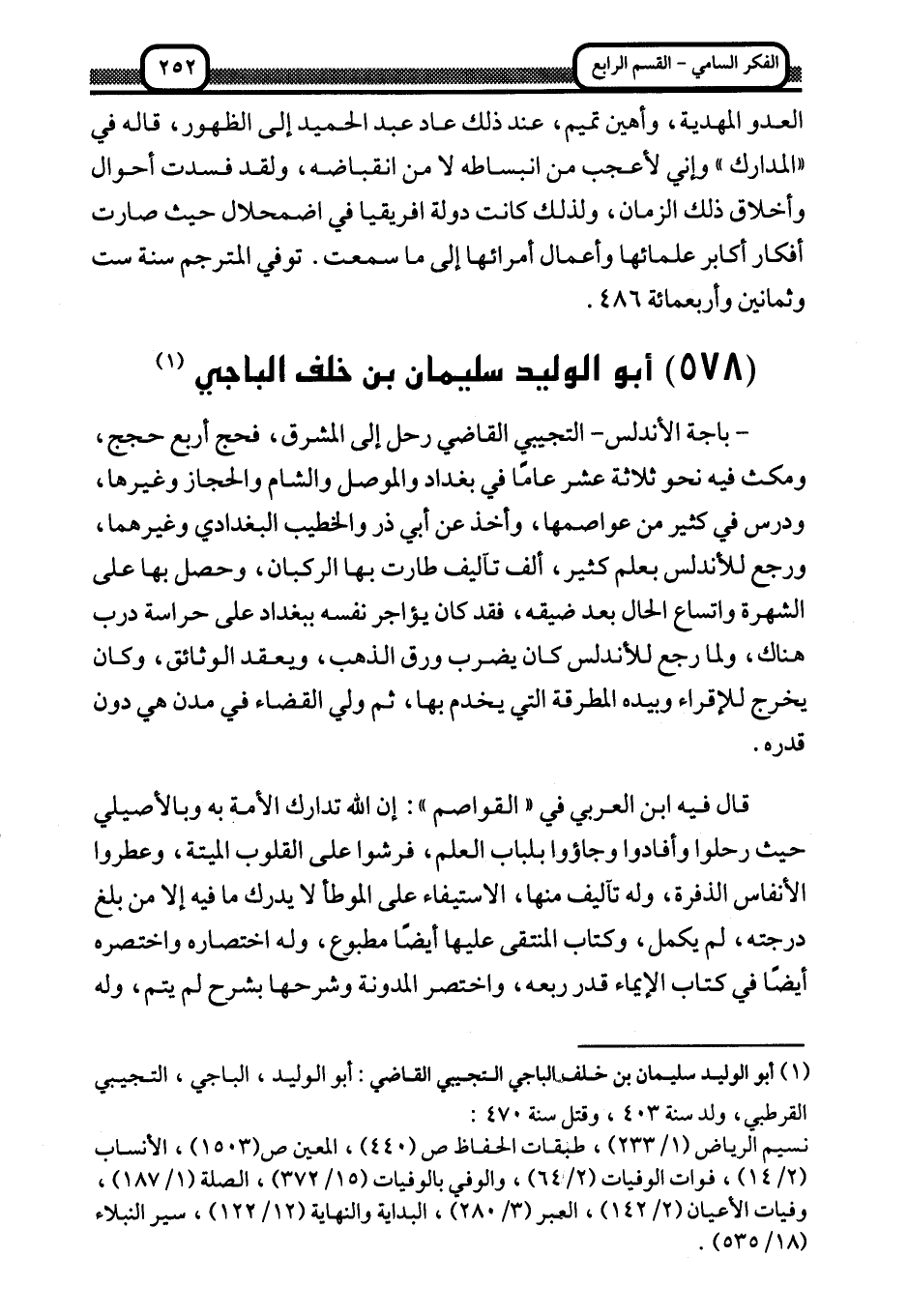 الفكر السامي - القسم الرابع ٢٥٢

العدو المهدية، وأهين تميم، عند ذلك عاد عبد الحميد إلى الظهور، قاله في «المدارك» وإني لأعجب من انبساطه لا من انقباضه، ولقد فسدت أحوال وأخلاق ذلك الزمان، ولذلك كانت دولة افريقيا في اضمحلال حيث صارت أفكار أكابر علمائها وأعمال أمرائها إلى ما سمعت. توفي المترجم سنة ست وثمانين وأربعمائة ٤٨٦.

(٥٧٨) أبو الوليد سليمان بن خلف الباجي (١)

- باجة الأندلس- التجيبي القاضي رحل إلى المشرق، فحج أربع حجج، ومكث فيه نحو ثلاثة عشر عامًا في بغداد والموصل والشام والحجاز وغيرها، ودرس في كثير من عواصمها، وأخذ عن أبي ذر والخطيب البغدادي وغيرهما، ورجع للأندلس بعلم كثير، ألف تآليف طارت بها الركبان، وحصل بها على الشهرة واتساع الحال بعد ضيقه، فقد كان يؤاجر نفسه ببغداد على حراسة درب هناك، ولما رجع للأندلس كان يضرب ورق الذهب، ويعقد الوثائق، وكان يخرج للإقراء وبيده المطرقة التي يخدم بها، ثم ولي القضاء في مدن هي دون قدره.

قال فيه ابن العربي في «القواصم»: إن الله تدارك الأمة به وبالأصيلي حيث رحلوا وأفادوا وجاؤوا بلباب العلم، فرشوا على القلوب الميتة، وعطروا الأنفاس الذفرة، وله تآليف منها، الاستيفاء على الموطأ لا يدرك ما فيه إلا من بلغ درجته، لم يكمل، وكتاب المنتقى عليها أيضًا مطبوع، وله اختصاره واختصره أيضًا في كتاب الإيماء قدر ربعه، واختصر المدونة وشرحها بشرح لم يتم، وله

(١) أبو الوليد سليمان بن خلف الباجي التجيبي القاضي: أبو الوليد، الباجي، التجيبي القرطبي، ولد سنة ٤٠٣، وقتل سنة ٤٧٠:
نسيم الرياض (١/ ٢٣٣)، طبقات الحفاظ ص (٤٤٠)، المعين ص(١٥٠٣)، الأنساب (٢/ ١٤)، فوات الوفيات (٢/ ٦٤)، والوفي بالوفيات (١٥/ ٣٧٢)، الصلة (١/ ١٨٧)، وفيات الأعيان (٢/ ١٤٢)، العبر (٣/ ٢٨٠)، البداية والنهاية (١٢/ ١٢٢)، سير النبلاء (١٨/ ٥٣٥).